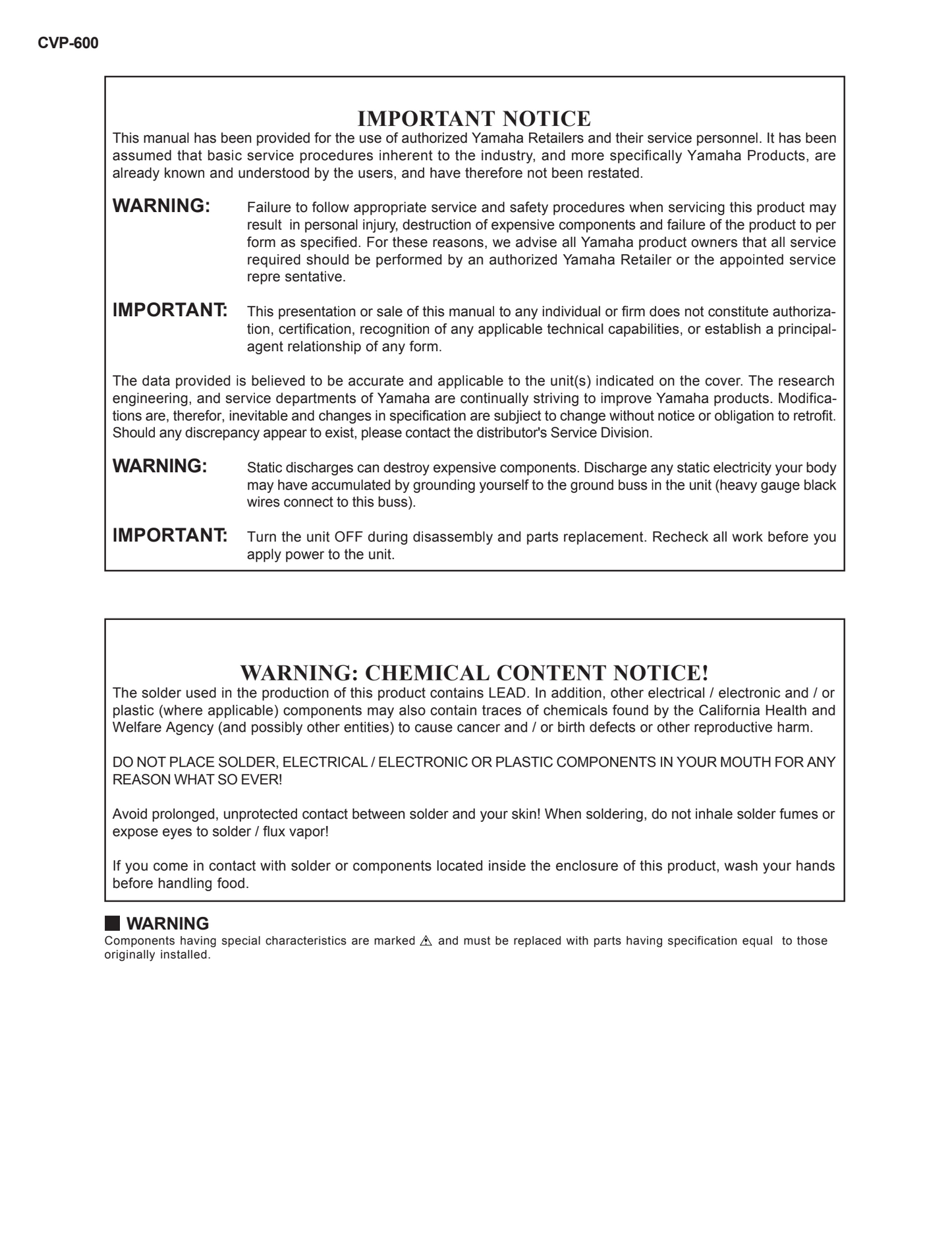 CVP-600

IMPORTANT NOTICE

This manual has been provided for the use of authorized Yamaha Retailers and their service personnel. It has been assumed that basic service procedures inherent to the industry, and more specifically Yamaha Products, are already known and understood by the users, and have therefore not been restated.

WARNING: Failure to follow appropriate service and safety procedures when servicing this product may result in personal injury, destruction of expensive components and failure of the product to per form as specified. For these reasons, we advise all Yamaha product owners that all service required should be performed by an authorized Yamaha Retailer or the appointed service repre sentative.

IMPORTANT: This presentation or sale of this manual to any individual or firm does not constitute authorization, certification, recognition of any applicable technical capabilities, or establish a principal-agent relationship of any form.

The data provided is believed to be accurate and applicable to the unit(s) indicated on the cover. The research engineering, and service departments of Yamaha are continually striving to improve Yamaha products. Modifications are, therefor, inevitable and changes in specification are subjiect to change without notice or obligation to retrofit. Should any discrepancy appear to exist, please contact the distributor's Service Division.

WARNING: Static discharges can destroy expensive components. Discharge any static electricity your body may have accumulated by grounding yourself to the ground buss in the unit (heavy gauge black wires connect to this buss).

IMPORTANT: Turn the unit OFF during disassembly and parts replacement. Recheck all work before you apply power to the unit.

WARNING: CHEMICAL CONTENT NOTICE!

The solder used in the production of this product contains LEAD. In addition, other electrical / electronic and / or plastic (where applicable) components may also contain traces of chemicals found by the California Health and Welfare Agency (and possibly other entities) to cause cancer and / or birth defects or other reproductive harm.

DO NOT PLACE SOLDER, ELECTRICAL / ELECTRONIC OR PLASTIC COMPONENTS IN YOUR MOUTH FOR ANY REASON WHAT SO EVER!

Avoid prolonged, unprotected contact between solder and your skin! When soldering, do not inhale solder fumes or expose eyes to solder / flux vapor!

If you come in contact with solder or components located inside the enclosure of this product, wash your hands before handling food.

WARNING
Components having special characteristics are marked ⚠ and must be replaced with parts having specification equal to those originally installed.